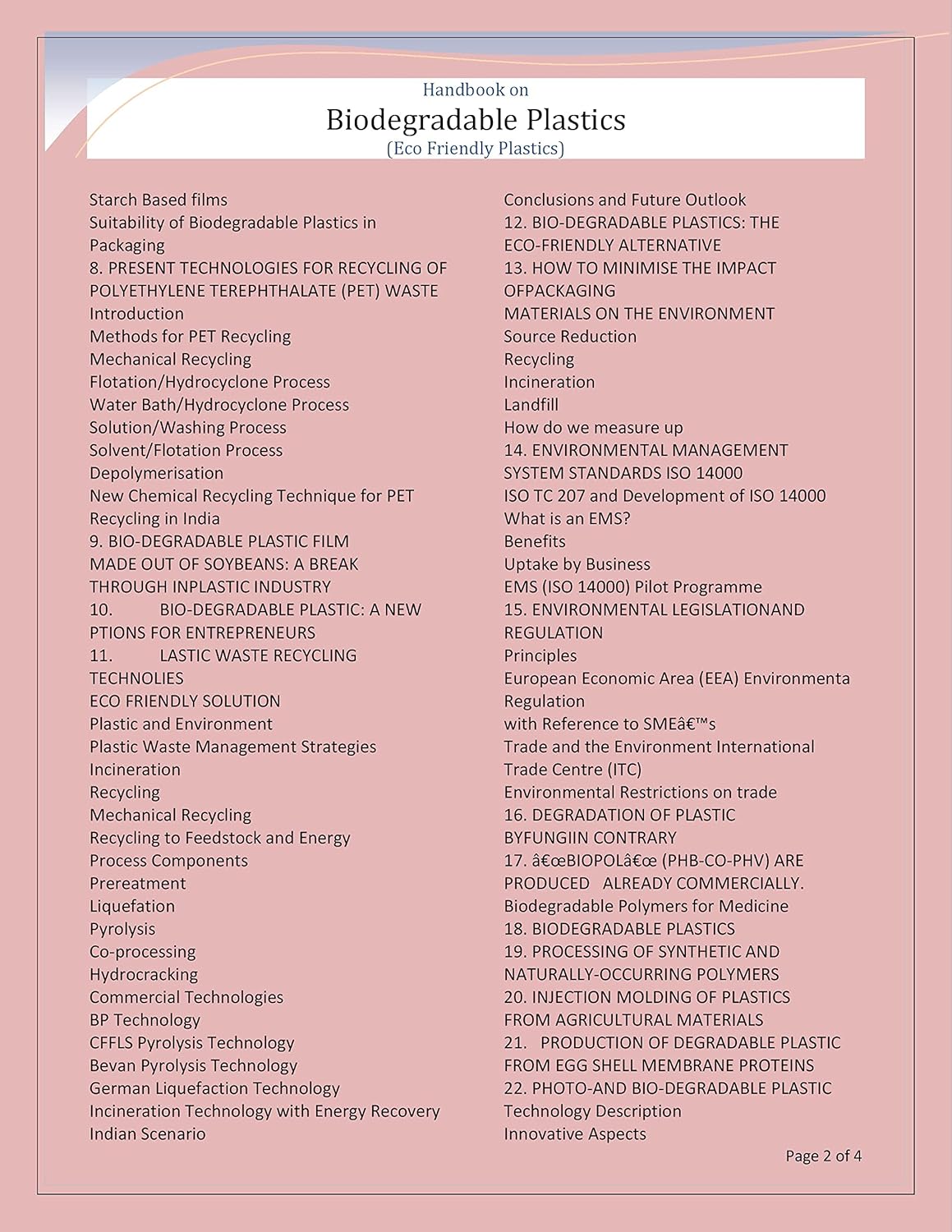 Handbook on
Biodegradable Plastics
(Eco Friendly Plastics)

Starch Based films
Suitability of Biodegradable Plastics in Packaging
8. PRESENT TECHNOLOGIES FOR RECYCLING OF POLYETHYLENE TEREPHTHALATE (PET) WASTE
Introduction
Methods for PET Recycling
Mechanical Recycling
Flotation/Hydrocyclone Process
Water Bath/Hydrocyclone Process
Solution/Washing Process
Solvent/Flotation Process
Depolymerisation
New Chemical Recycling Technique for PET
Recycling in India
9. BIO-DEGRADABLE PLASTIC FILM MADE OUT OF SOYBEANS: A BREAK THROUGH INPLASTIC INDUSTRY
10. BIO-DEGRADABLE PLASTIC: A NEW PTIONS FOR ENTREPRENEURS
11. LASTIC WASTE RECYCLING TECHNOLIES
ECO FRIENDLY SOLUTION
Plastic and Environment
Plastic Waste Management Strategies
Incineration
Recycling
Mechanical Recycling
Recycling to Feedstock and Energy
Process Components
Prereatment
Liquefation
Pyrolysis
Co-processing
Hydrocracking
Commercial Technologies
BP Technology
CFFLS Pyrolysis Technology
Bevan Pyrolysis Technology
German Liquefaction Technology
Incineration Technology with Energy Recovery
Indian Scenario

Conclusions and Future Outlook
12. BIO-DEGRADABLE PLASTICS: THE ECO-FRIENDLY ALTERNATIVE
13. HOW TO MINIMISE THE IMPACT OFPACKAGING
MATERIALS ON THE ENVIRONMENT
Source Reduction
Recycling
Incineration
Landfill
How do we measure up
14. ENVIRONMENTAL MANAGEMENT SYSTEM STANDARDS ISO 14000
ISO TC 207 and Development of ISO 14000
What is an EMS?
Benefits
Uptake by Business
EMS (ISO 14000) Pilot Programme
15. ENVIRONMENTAL LEGISLATIONAND REGULATION
Principles
European Economic Area (EEA) Environmenta Regulation
with Reference to SMEâ€™s
Trade and the Environment International Trade Centre (ITC)
Environmental Restrictions on trade
16. DEGRADATION OF PLASTIC BYFUNGIIN CONTRARY
17. â€œBIOPOLâ€œ (PHB-CO-PHV) ARE PRODUCED ALREADY COMMERCIALLY.
Biodegradable Polymers for Medicine
18. BIODEGRADABLE PLASTICS
19. PROCESSING OF SYNTHETIC AND NATURALLY-OCCURRING POLYMERS
20. INJECTION MOLDING OF PLASTICS FROM AGRICULTURAL MATERIALS
21. PRODUCTION OF DEGRADABLE PLASTIC FROM EGG SHELL MEMBRANE PROTEINS
22. PHOTO-AND BIO-DEGRADABLE PLASTIC
Technology Description
Innovative Aspects

Page 2 of 4